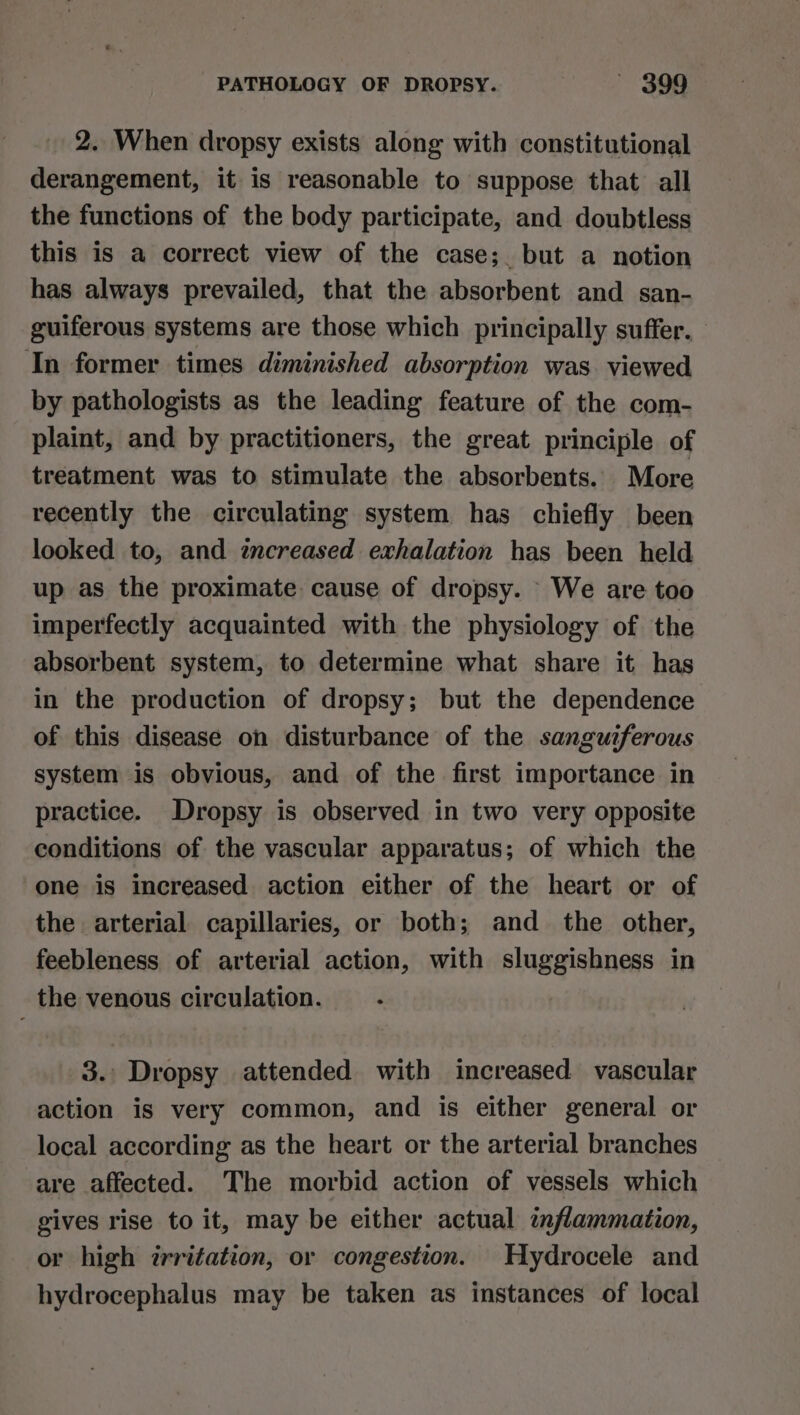 PATHOLOGY OF DROPSY. 399

2. When dropsy exists along with constitutional derangement, it is reasonable to suppose that all the functions of the body participate, and doubtless this is a correct view of the case; but a notion has always prevailed, that the absorbent and sanguiferous systems are those which principally suffer. In former times diminished absorption was viewed by pathologists as the leading feature of the complaint, and by practitioners, the great principle of treatment was to stimulate the absorbents. More recently the circulating system has chiefly been looked to, and increased exhalation has been held up as the proximate cause of dropsy. We are too imperfectly acquainted with the physiology of the absorbent system, to determine what share it has in the production of dropsy; but the dependence of this disease on disturbance of the sanguiferous system is obvious, and of the first importance in practice. Dropsy is observed in two very opposite conditions of the vascular apparatus; of which the one is increased action either of the heart or of the arterial capillaries, or both; and the other, feebleness of arterial action, with sluggishness in the venous circulation.

3. Dropsy attended with increased vascular action is very common, and is either general or local according as the heart or the arterial branches are affected. The morbid action of vessels which gives rise to it, may be either actual inflammation, or high irritation, or congestion. Hydrocele and hydrocephalus may be taken as instances of local